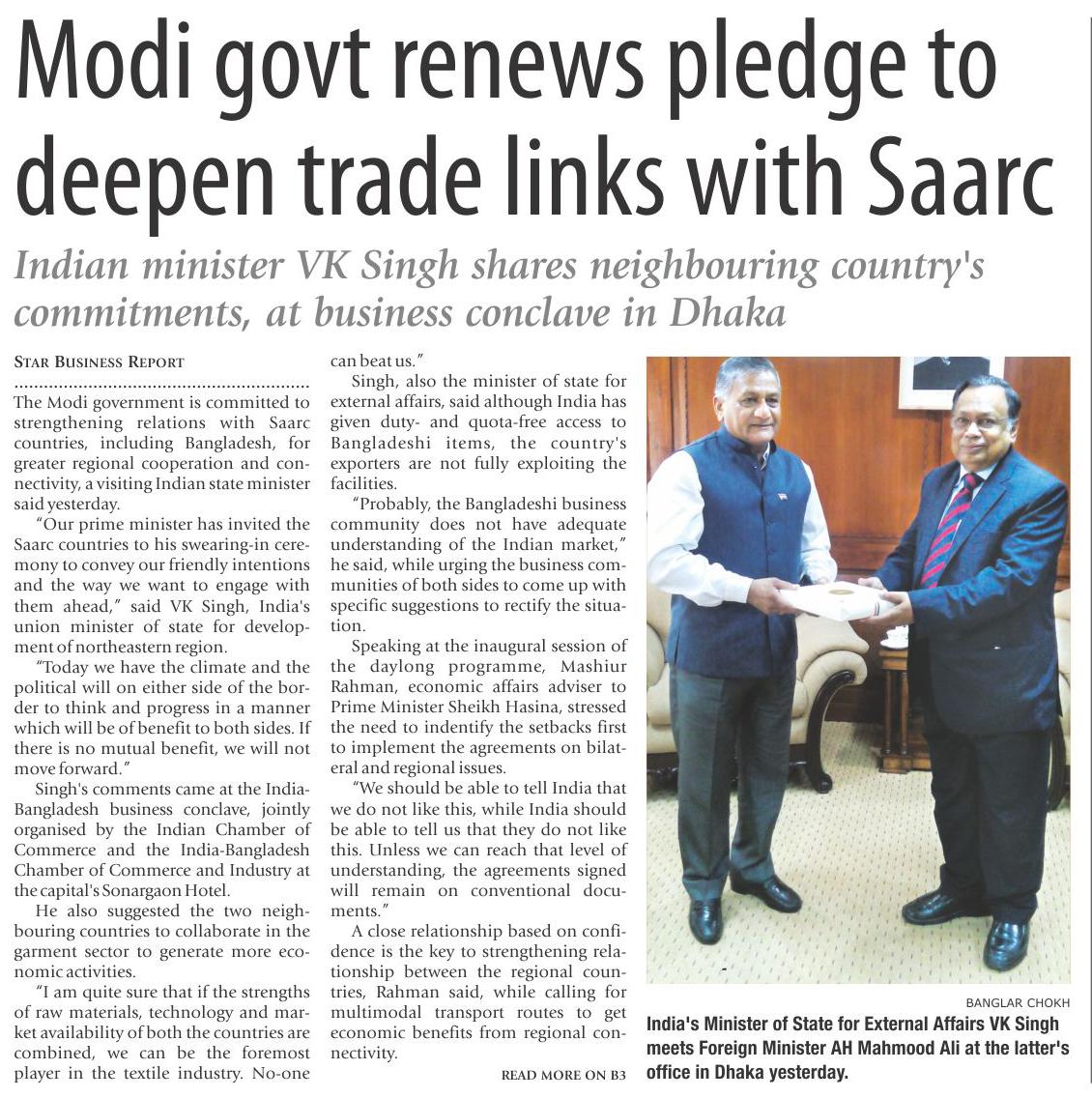 Modi govt renews pledge to deepen trade links with Saarc

Indian minister VK Singh shares neighbouring country's commitments, at business conclave in Dhaka

STAR BUSINESS REPORT

The Modi government is committed to strengthening relations with Saarc countries, including Bangladesh, for greater regional cooperation and connectivity, a visiting Indian state minister said yesterday.

"Our prime minister has invited the Saarc countries to his swearing-in ceremony to convey our friendly intentions and the way we want to engage with them ahead," said VK Singh, India's union minister of state for development of northeastern region.

"Today we have the climate and the political will on either side of the border to think and progress in a manner which will be of benefit to both sides. If there is no mutual benefit, we will not move forward."

Singh's comments came at the India-Bangladesh business conclave, jointly organised by the Indian Chamber of Commerce and the India-Bangladesh Chamber of Commerce and Industry at the capital's Sonargaon Hotel.

He also suggested the two neighbouring countries to collaborate in the garment sector to generate more economic activities.

"I am quite sure that if the strengths of raw materials, technology and market availability of both the countries are combined, we can be the foremost player in the textile industry. No-one can beat us."

Singh, also the minister of state for external affairs, said although India has given duty- and quota-free access to Bangladeshi items, the country's exporters are not fully exploiting the facilities.

"Probably, the Bangladeshi business community does not have adequate understanding of the Indian market," he said, while urging the business communities of both sides to come up with specific suggestions to rectify the situation.

Speaking at the inaugural session of the daylong programme, Mashiur Rahman, economic affairs adviser to Prime Minister Sheikh Hasina, stressed the need to indentify the setbacks first to implement the agreements on bilateral and regional issues.

"We should be able to tell India that we do not like this, while India should be able to tell us that they do not like this. Unless we can reach that level of understanding, the agreements signed will remain on conventional documents."

A close relationship based on confidence is the key to strengthening relationship between the regional countries, Rahman said, while calling for multimodal transport routes to get economic benefits from regional connectivity.

READ MORE ON B3

BANGLAR CHOKH

India's Minister of State for External Affairs VK Singh meets Foreign Minister AH Mahmood Ali at the latter's office in Dhaka yesterday.